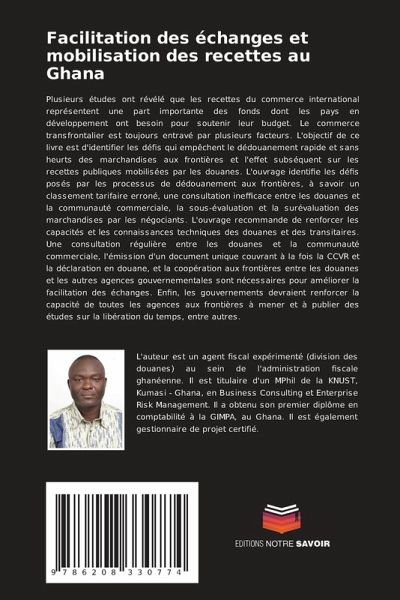 Facilitation des échanges et mobilisation des recettes au Ghana

Plusieurs études ont révélé que les recettes du commerce international représentent une part importante des fonds dont les pays en développement ont besoin pour soutenir leur budget. Le commerce transfrontalier est toujours entravé par plusieurs facteurs. L'objectif de ce livre est d'identifier les défis qui empêchent le dédouanement rapide et sans heurts des marchandises aux frontières et l'effet subséquent sur les recettes publiques mobilisées par les douanes. L'ouvrage identifie les défis posés par les processus de dédouanement aux frontières, à savoir un classement tarifaire erroné, une consultation inefficace entre les douanes et la communauté commerciale, la sous-évaluation et la surévaluation des marchandises par les négociants. L'ouvrage recommande de renforcer les capacités et les connaissances techniques des douanes et des transitaires. Une consultation régulière entre les douanes et la communauté commerciale, l'émission d'un document unique couvrant à la fois la CCVR et la déclaration en douane, et la coopération aux frontières entre les douanes et les autres agences gouvernementales sont nécessaires pour améliorer la facilitation des échanges. Enfin, les gouvernements devraient renforcer la capacité de toutes les agences aux frontières à mener et à publier des études sur la libération du temps, entre autres.

L'auteur est un agent fiscal expérimenté (division des douanes) au sein de l'administration fiscale ghanéenne. Il est titulaire d'un MPhil de la KNUST, Kumasi - Ghana, en Business Consulting et Enterprise Risk Management. Il a obtenu son premier diplôme en comptabilité à la GIMPA, au Ghana. Il est également gestionnaire de projet certifié.

9 786208 330774

EDITIONS NOTRE SAVOIR